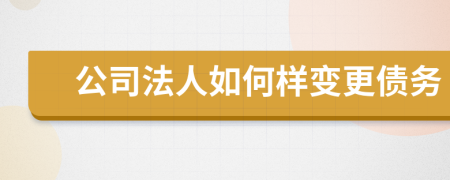 公司法人如何样变更债务